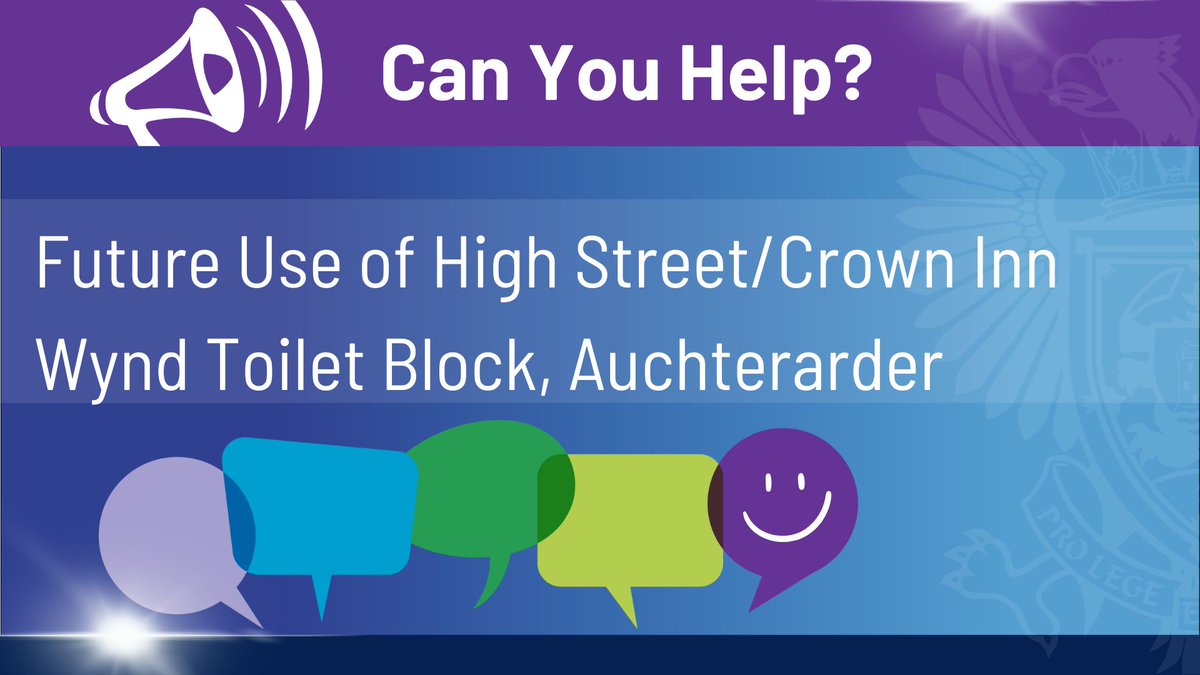 Can You Help?

Future Use of High Street/Crown Inn Wynd Toilet Block, Auchterarder

PRO LEGE